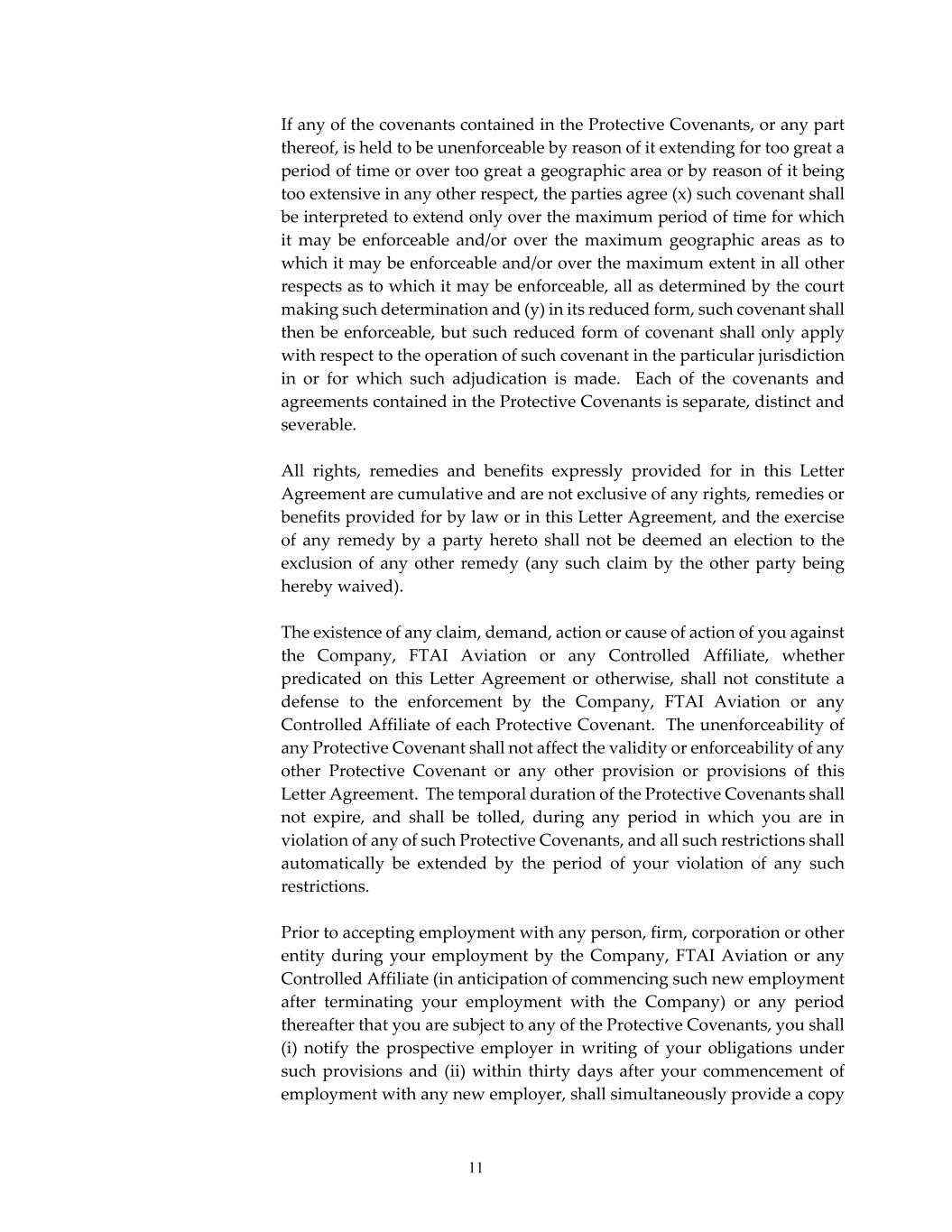 If any of the covenants contained in the Protective Covenants, or any part thereof, is held to be unenforceable by reason of it extending for too great a period of time or over too great a geographic area or by reason of it being too extensive in any other respect, the parties agree (x) such covenant shall be interpreted to extend only over the maximum period of time for which it may be enforceable and/or over the maximum geographic areas as to which it may be enforceable and/or over the maximum extent in all other respects as to which it may be enforceable, all as determined by the court making such determination and (y) in its reduced form, such covenant shall then be enforceable, but such reduced form of covenant shall only apply with respect to the operation of such covenant in the particular jurisdiction in or for which such adjudication is made. Each of the covenants and agreements contained in the Protective Covenants is separate, distinct and severable.

All rights, remedies and benefits expressly provided for in this Letter Agreement are cumulative and are not exclusive of any rights, remedies or benefits provided for by law or in this Letter Agreement, and the exercise of any remedy by a party hereto shall not be deemed an election to the exclusion of any other remedy (any such claim by the other party being hereby waived).

The existence of any claim, demand, action or cause of action of you against the Company, FTAI Aviation or any Controlled Affiliate, whether predicated on this Letter Agreement or otherwise, shall not constitute a defense to the enforcement by the Company, FTAI Aviation or any Controlled Affiliate of each Protective Covenant. The unenforceability of any Protective Covenant shall not affect the validity or enforceability of any other Protective Covenant or any other provision or provisions of this Letter Agreement. The temporal duration of the Protective Covenants shall not expire, and shall be tolled, during any period in which you are in violation of any of such Protective Covenants, and all such restrictions shall automatically be extended by the period of your violation of any such restrictions.

Prior to accepting employment with any person, firm, corporation or other entity during your employment by the Company, FTAI Aviation or any Controlled Affiliate (in anticipation of commencing such new employment after terminating your employment with the Company) or any period thereafter that you are subject to any of the Protective Covenants, you shall (i) notify the prospective employer in writing of your obligations under such provisions and (ii) within thirty days after your commencement of employment with any new employer, shall simultaneously provide a copy

11